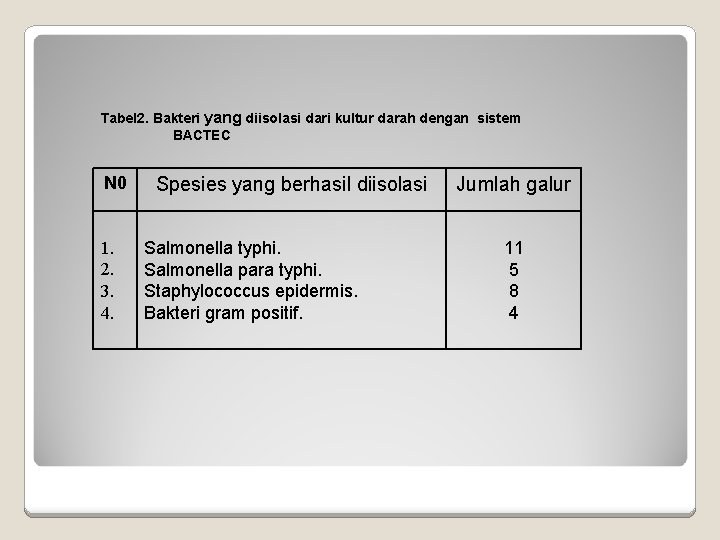 Tabel2. Bakteri yang diisolasi dari kultur darah dengan sistem BACTEC

| N0 | Spesies yang berhasil diisolasi | Jumlah galur |
|---|---|---|
| 1. | Salmonella typhi. | 11 |
| 2. | Salmonella para typhi. | 5 |
| 3. | Staphylococcus epidermis. | 8 |
| 4. | Bakteri gram positif. | 4 |